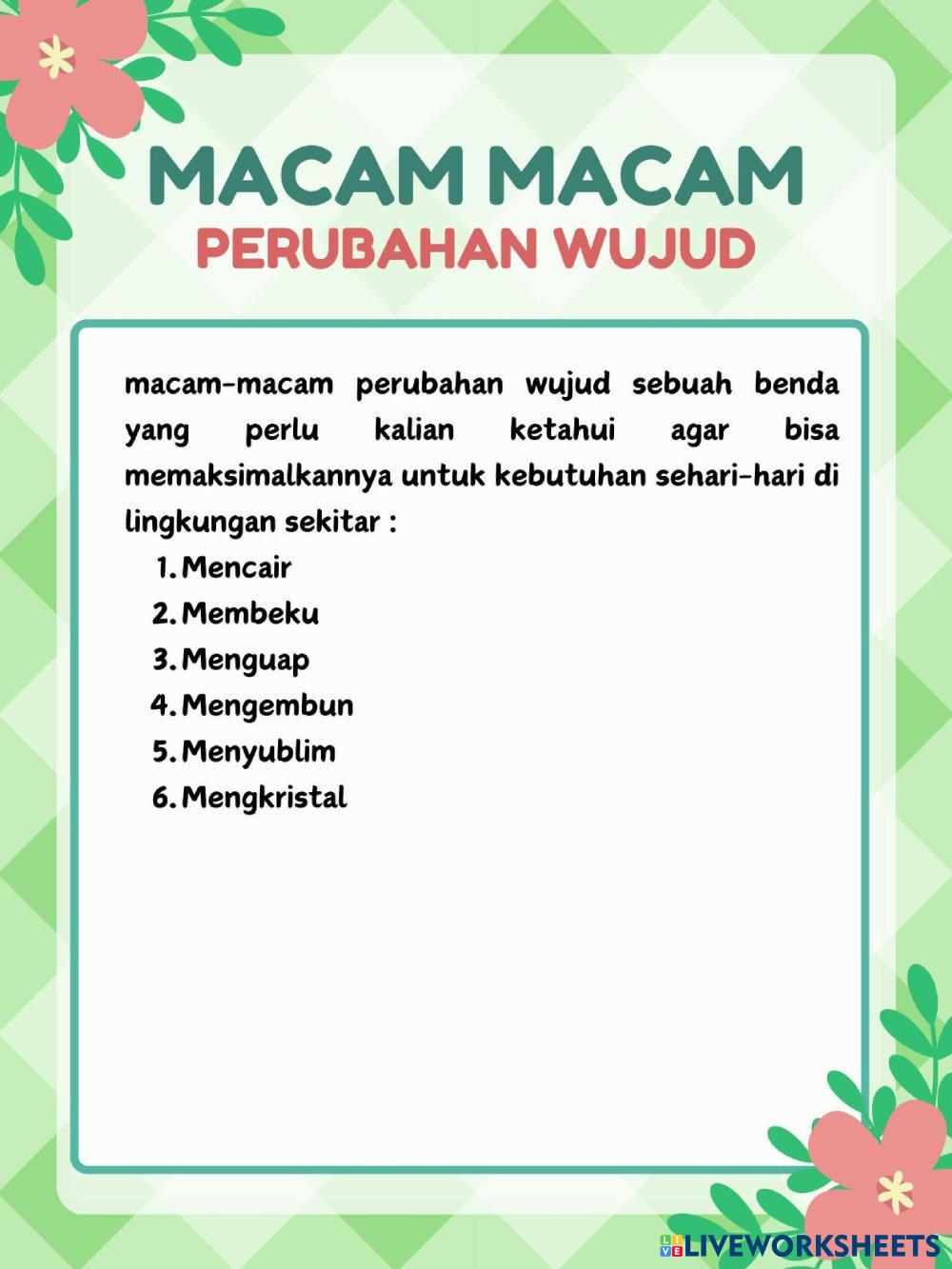 MACAM MACAM
PERUBAHAN WUJUD

macam-macam perubahan wujud sebuah benda yang perlu kalian ketahui agar bisa memaksimalkannya untuk kebutuhan sehari-hari di lingkungan sekitar :

1. Mencair
2. Membeku
3. Menguap
4. Mengembun
5. Menyublim
6. Mengkristal

LIVEWORKSHEETS